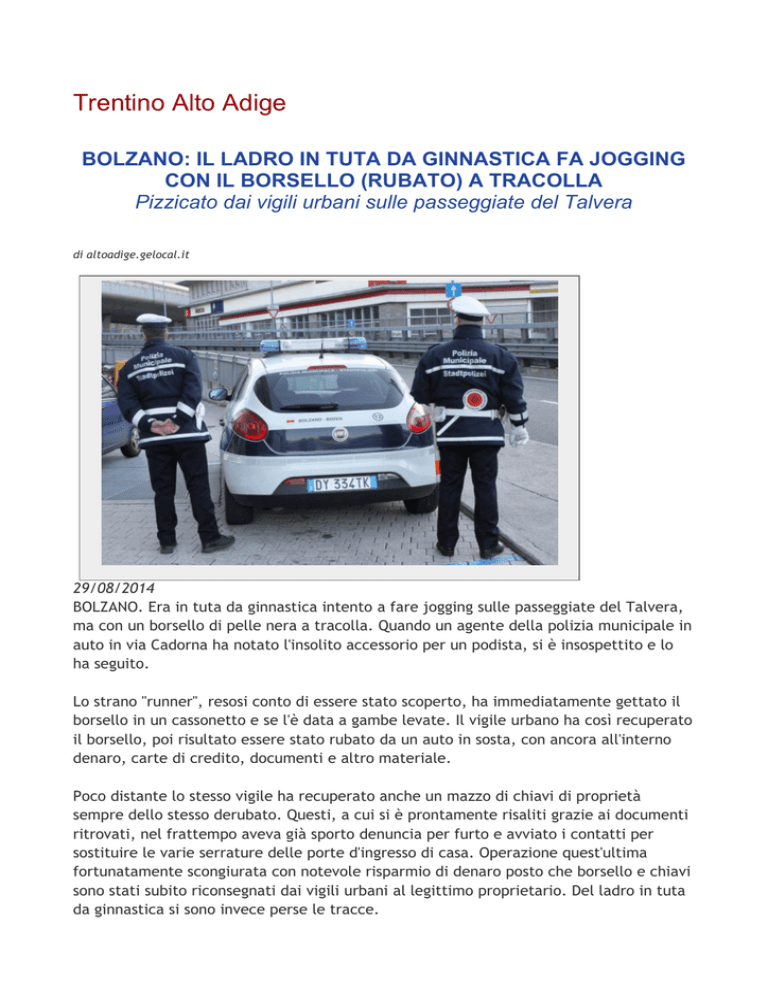 Trentino Alto Adige

BOLZANO: IL LADRO IN TUTA DA GINNASTICA FA JOGGING CON IL BORSELLO (RUBATO) A TRACOLLA
Pizzicato dai vigili urbani sulle passeggiate del Talvera

di altoadige.gelocal.it

Polizia Municipale Stadtpolizei

BOLZANO BOZEN

DY 334TK

Polizia Municipale Stadtpolizei

29/08/2014
BOLZANO. Era in tuta da ginnastica intento a fare jogging sulle passeggiate del Talvera, ma con un borsello di pelle nera a tracolla. Quando un agente della polizia municipale in auto in via Cadorna ha notato l'insolito accessorio per un podista, si è insospettito e lo ha seguito.

Lo strano "runner", resosi conto di essere stato scoperto, ha immediatamente gettato il borsello in un cassonetto e se l'è data a gambe levate. Il vigile urbano ha così recuperato il borsello, poi risultato essere stato rubato da un auto in sosta, con ancora all'interno denaro, carte di credito, documenti e altro materiale.

Poco distante lo stesso vigile ha recuperato anche un mazzo di chiavi di proprietà sempre dello stesso derubato. Questi, a cui si è prontamente risaliti grazie ai documenti ritrovati, nel frattempo aveva già sporto denuncia per furto e avviato i contatti per sostituire le varie serrature delle porte d'ingresso di casa. Operazione quest'ultima fortunatamente scongiurata con notevole risparmio di denaro posto che borsello e chiavi sono stati subito riconsegnati dai vigili urbani al legittimo proprietario. Del ladro in tuta da ginnastica si sono invece perse le tracce.